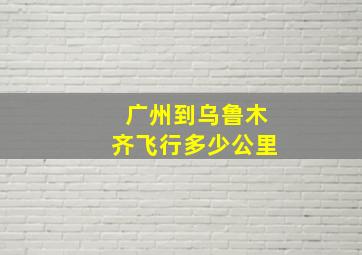 广州到乌鲁木齐飞行多少公里